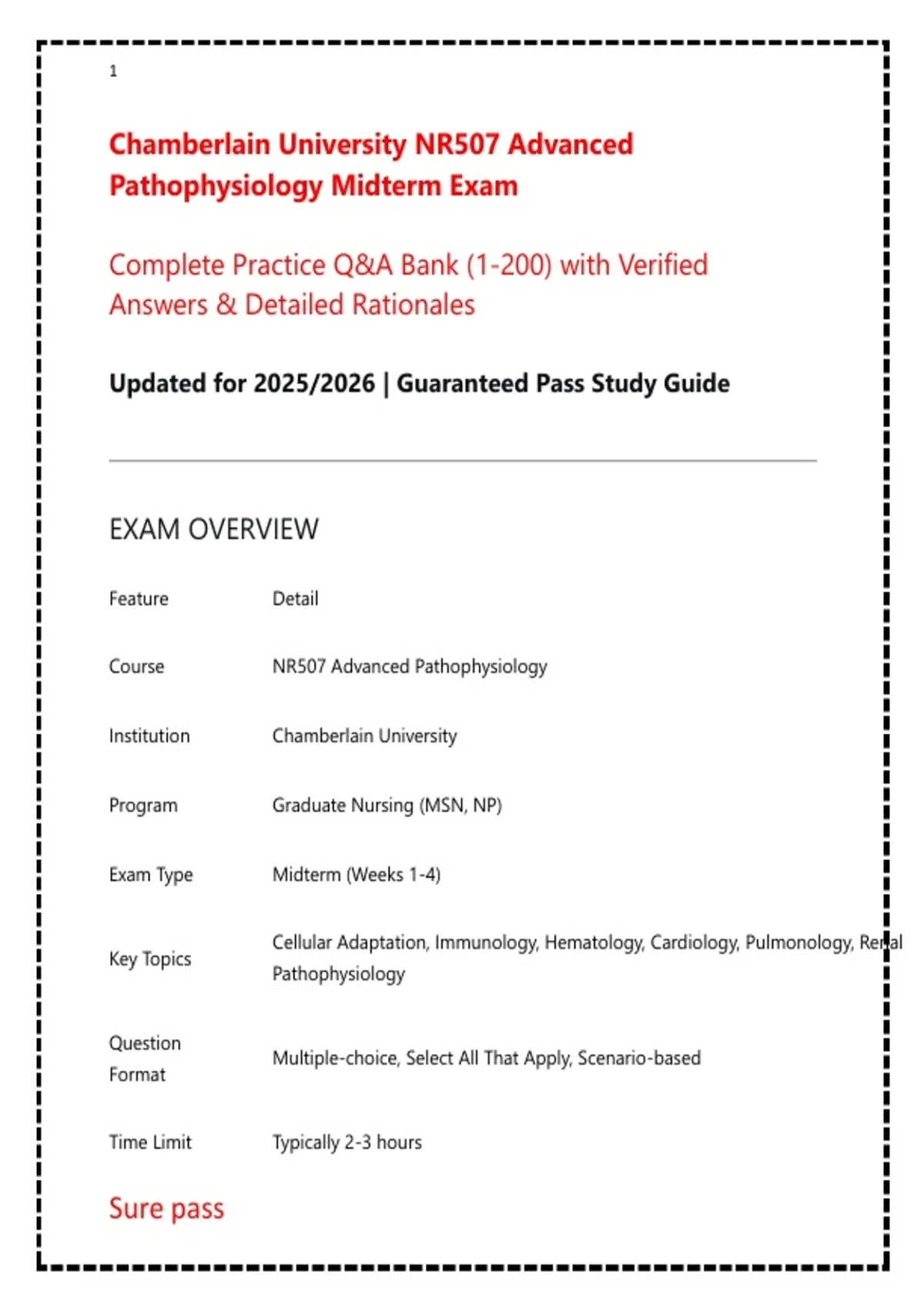 1

Chamberlain University NR507 Advanced Pathophysiology Midterm Exam

Complete Practice Q&A Bank (1-200) with Verified Answers & Detailed Rationales

Updated for 2025/2026 | Guaranteed Pass Study Guide

EXAM OVERVIEW

| Feature | Detail |
|---|---|
| Course | NR507 Advanced Pathophysiology |
| Institution | Chamberlain University |
| Program | Graduate Nursing (MSN, NP) |
| Exam Type | Midterm (Weeks 1-4) |
| Key Topics | Cellular Adaptation, Immunology, Hematology, Cardiology, Pulmonology, Renal Pathophysiology |
| Question Format | Multiple-choice, Select All That Apply, Scenario-based |
| Time Limit | Typically 2-3 hours |

Sure pass